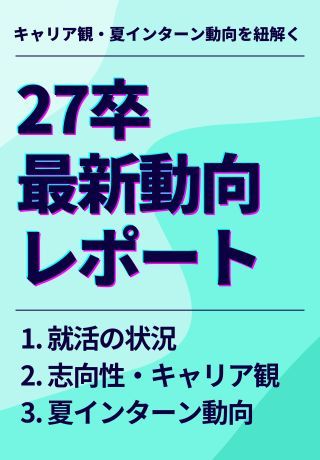 キャリア観・夏インターン動向を紐解く

27卒
最新動向
レポート

1. 就活の状況
2. 志向性・キャリア観
3. 夏インターン動向